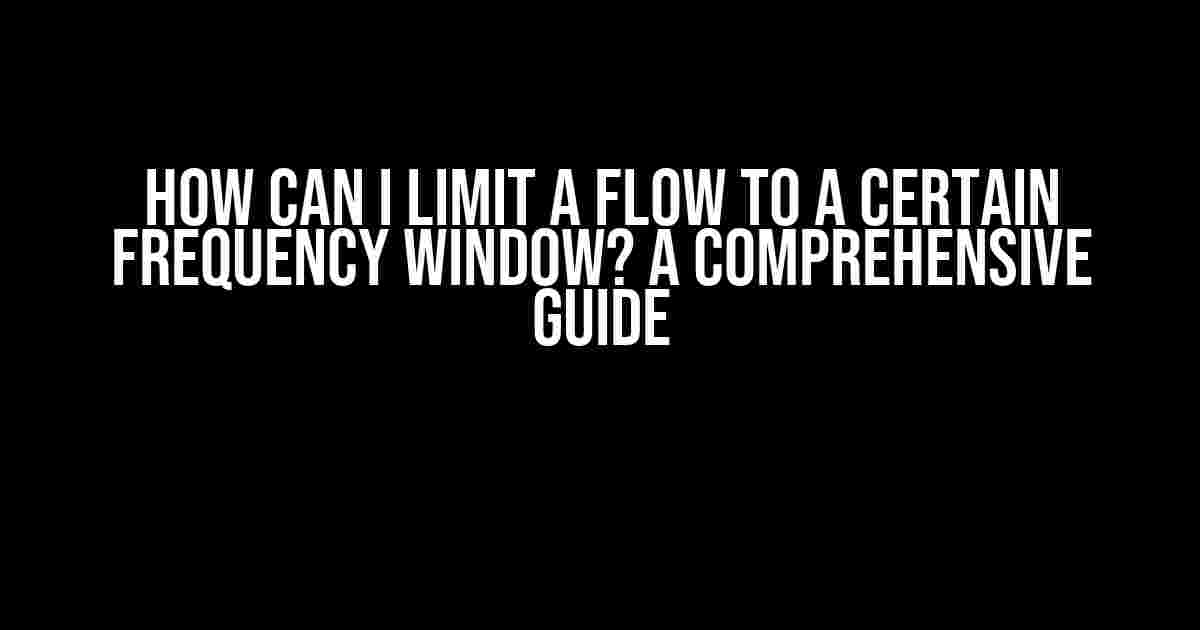 HOW CAN I LIMIT A FLOW TO A CERTAIN FREQUENCY WINDOW? A COMPREHENSIVE GUIDE